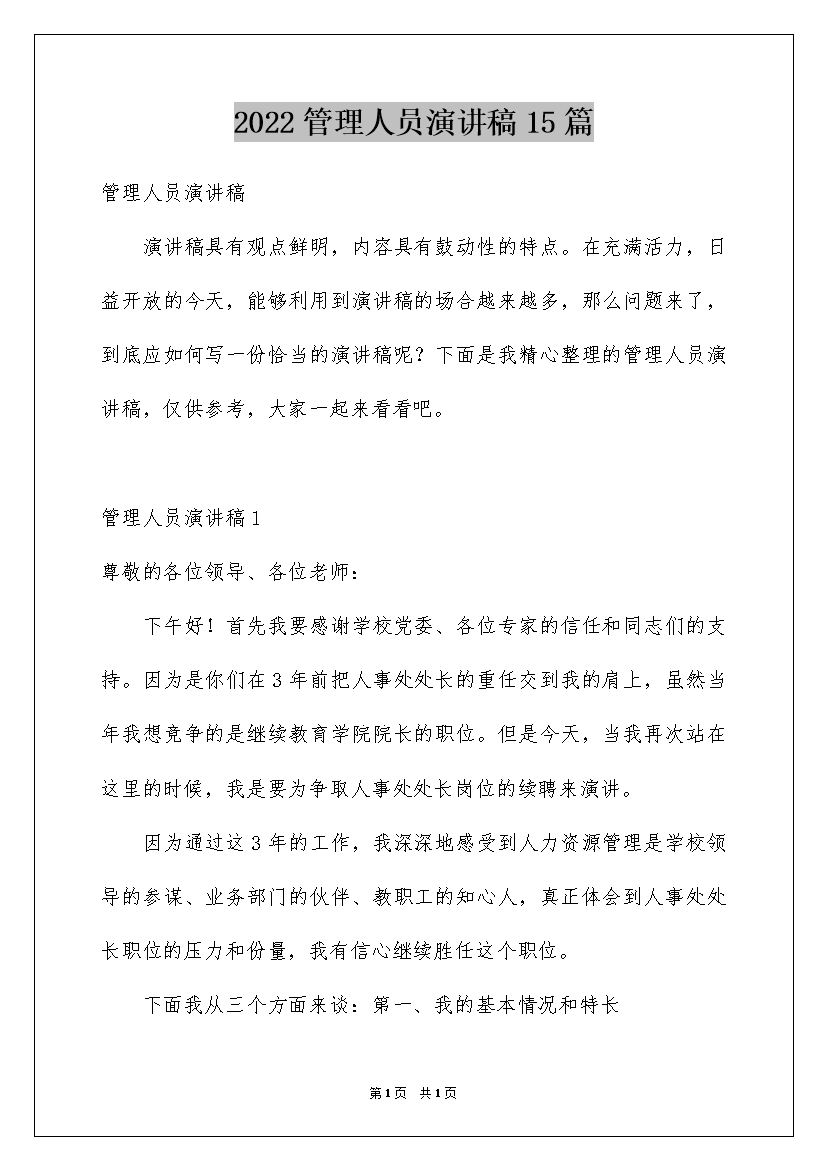 2022管理人员演讲稿15篇

管理人员演讲稿

演讲稿具有观点鲜明，内容具有鼓动性的特点。在充满活力，日益开放的今天，能够利用到演讲稿的场合越来越多，那么问题来了，到底应如何写一份恰当的演讲稿呢？下面是我精心整理的管理人员演讲稿，仅供参考，大家一起来看看吧。

管理人员演讲稿1

尊敬的各位领导、各位老师：

下午好！首先我要感谢学校党委、各位专家的信任和同志们的支持。因为是你们在3年前把人事处处长的重任交到我的肩上，虽然当年我想竞争的是继续教育学院院长的职位。但是今天，当我再次站在这里的时候，我是要为争取人事处处长岗位的续聘来演讲。

因为通过这3年的工作，我深深地感受到人力资源管理是学校领导的参谋、业务部门的伙伴、教职工的知心人，真正体会到人事处处长职位的压力和份量，我有信心继续胜任这个职位。

下面我从三个方面来谈：第一、我的基本情况和特长

第1页 共1页